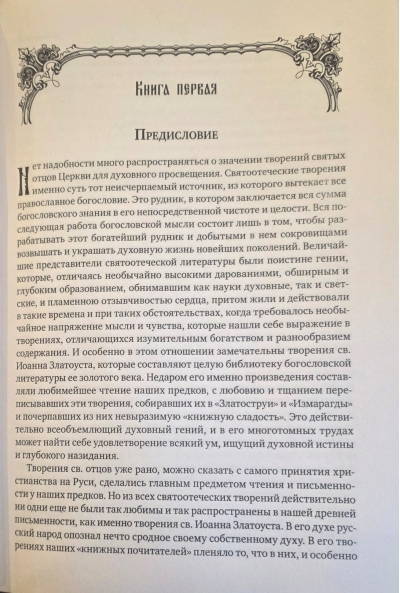 Книга первая

Предисловие

Нет надобности много распространяться о значении творений святых отцов Церкви для духовного просвещения. Святоотеческие творения именно суть тот неисчерпаемый источник, из которого вытекает все православное богословие. Это рудник, в котором заключается вся сумма богословского знания в его непосредственной чистоте и целости. Вся последующая работа богословской мысли состоит лишь в том, чтобы разрабатывать этот богатейший рудник и добытыми в нем сокровищами возвышать и украшать духовную жизнь новейших поколений. Величайшие представители святоотеческой литературы были поистине гении, которые, отличаясь необычайно высокими дарованиями, обширным и глубоким образованием, обнимавшим как науки духовные, так и светские, и пламенною отзывчивостью сердца, притом жили и действовали в такие времена и при таких обстоятельствах, когда требовалось необычайное напряжение мысли и чувства, которые нашли себе выражение в творениях, отличающихся изумительным богатством и разнообразием содержания. И особенно в этом отношении замечательны творения св. Иоанна Златоуста, которые составляют целую библиотеку богословской литературы ее золотого века. Недаром его именно произведения составляли любимейшее чтение наших предков, с любовию и тщанием переписывавших эти творения, собиравших их в «Златоструи» и «Измарагды» и почерпавших из них невыразимую «книжную сладость». Это действительно всеобъемлющий духовный гений, и в его многотомных трудах может найти себе удовлетворение всякий ум, ищущий духовной истины и глубокого назидания.

Творения св. отцов уже рано, можно сказать с самого принятия христианства на Руси, сделались главным предметом чтения и письменности у наших предков. Но из всех святоотеческих творений действительно ни одни еще не были так любимы и так распространены в нашей древней письменности, как именно творения св. Иоанна Златоуста. В его духе русский народ опознал нечто сродное своему собственному духу. В его творениях наших «книжных почитателей» пленяло то, что в них, и особенно